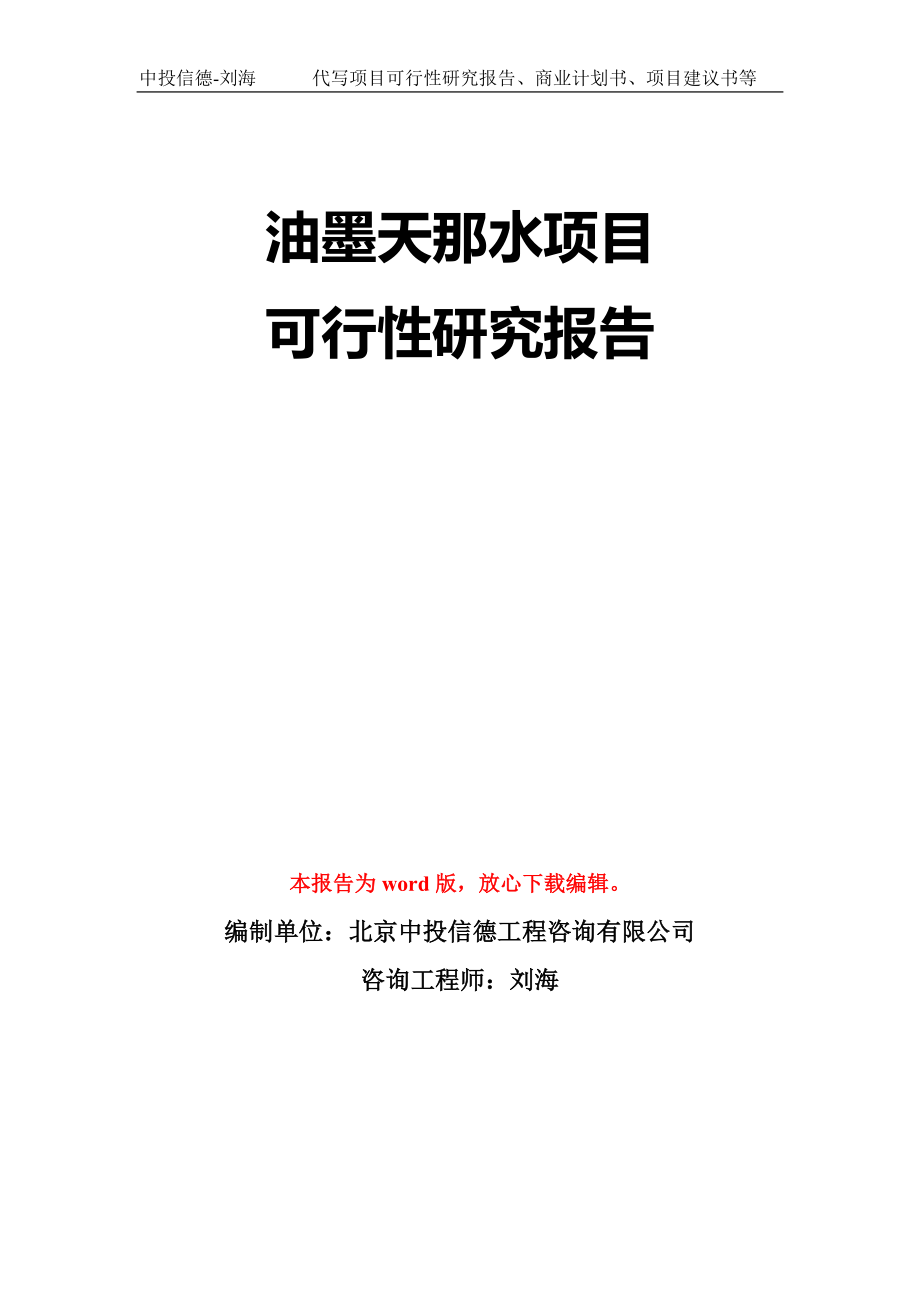 中投信德-刘海　　代写项目可行性研究报告、商业计划书、项目建议书等

油墨天那水项目
可行性研究报告

本报告为 word 版，放心下载编辑。

编制单位：北京中投信德工程咨询有限公司

咨询工程师：刘海